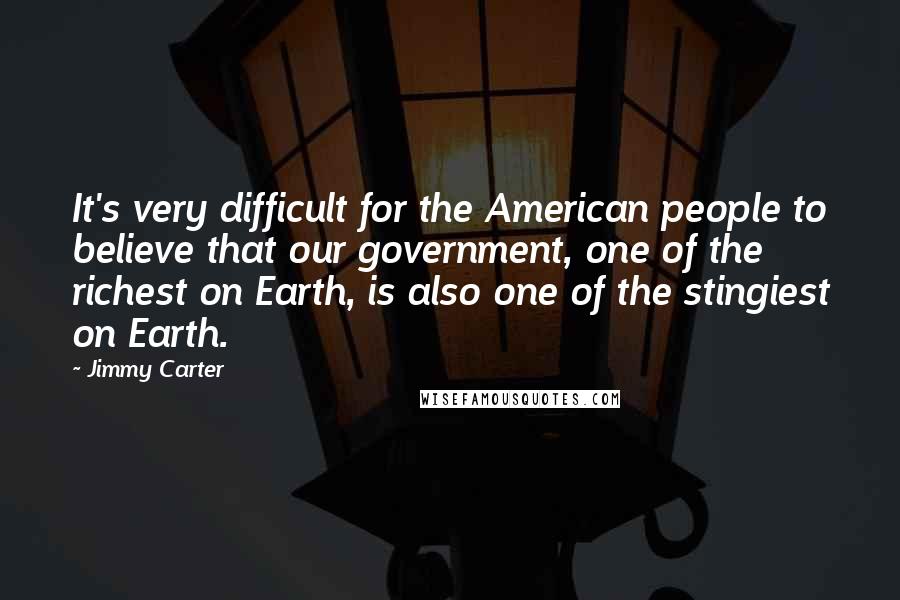 It's very difficult for the American people to believe that our government, one of the richest on Earth, is also one of the stingiest on Earth.

- Jimmy Carter

WISEFAMOUSQUOTES.COM